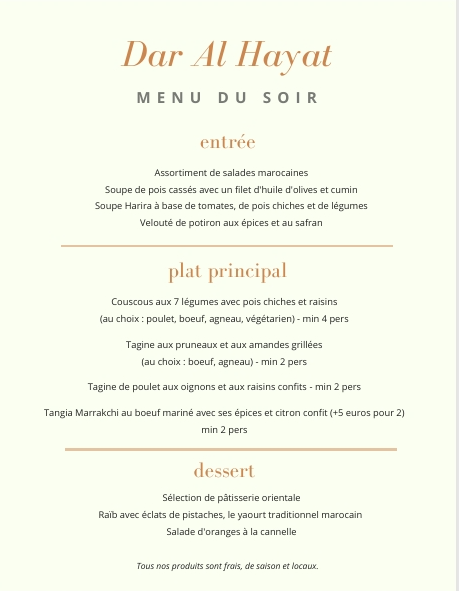 Dar Al Hayat

MENU DU SOIR

entrée

Assortiment de salades marocaines
Soupe de pois cassés avec un filet d'huile d'olives et cumin
Soupe Harira à base de tomates, de pois chiches et de légumes
Velouté de potiron aux épices et au safran

plat principal

Couscous aux 7 légumes avec pois chiches et raisins
(au choix : poulet, boeuf, agneau, végétarien) - min 4 pers

Tagine aux pruneaux et aux amandes grillées
(au choix : boeuf, agneau) - min 2 pers

Tagine de poulet aux oignons et aux raisins confits - min 2 pers

Tangia Marrakchi au boeuf mariné avec ses épices et citron confit (+5 euros pour 2)
min 2 pers

dessert

Sélection de pâtisserie orientale
Raïb avec éclats de pistaches, le yaourt traditionnel marocain
Salade d'oranges à la cannelle

Tous nos produits sont frais, de saison et locaux.